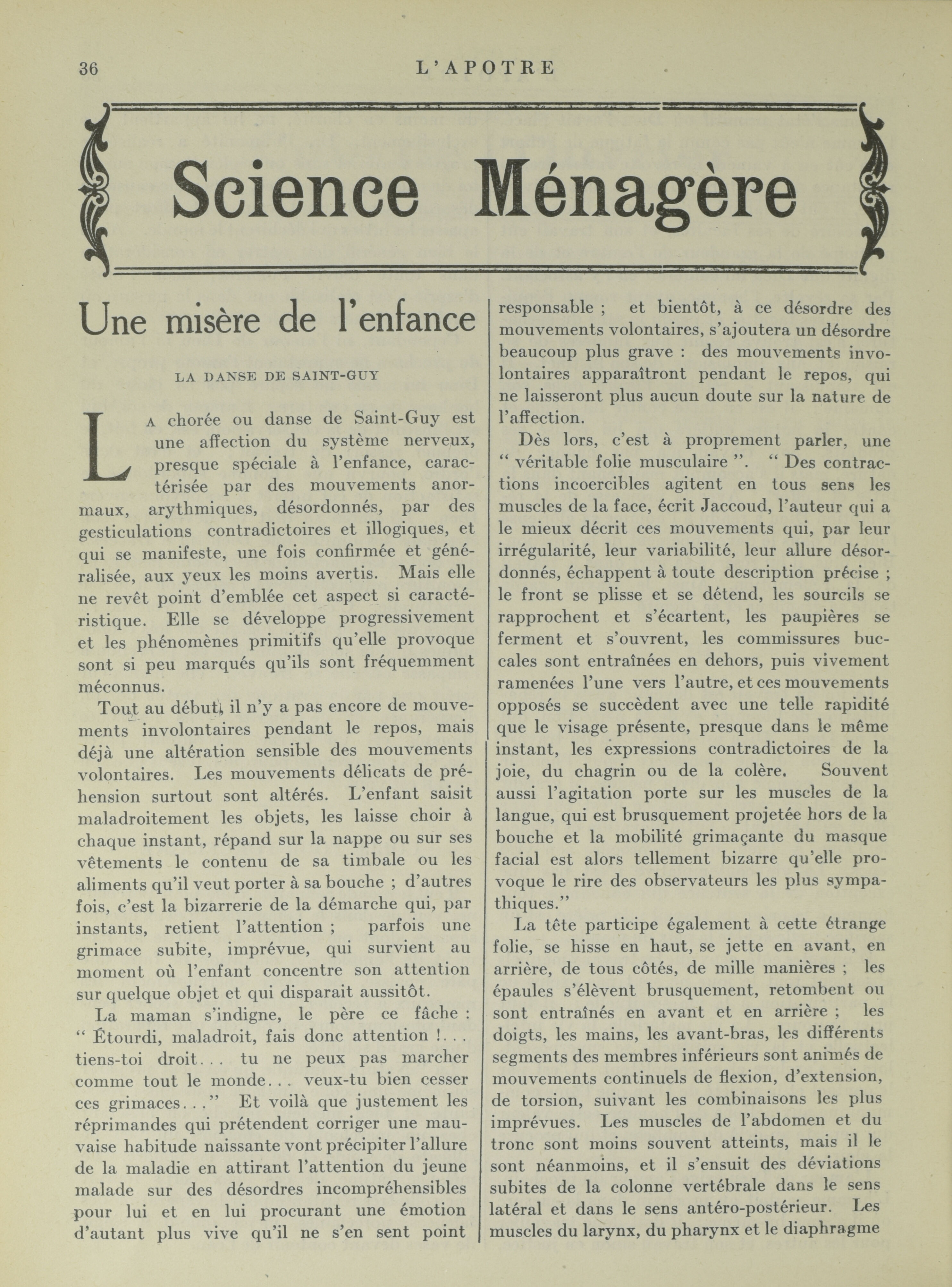 36 L'APOTRE

Science Ménagère

Une misère de l'enfance

LA DANSE DE SAINT-GUY

La chorée ou danse de Saint-Guy est une affection du système nerveux, presque spéciale à l'enfance, caractérisée par des mouvements anormaux, arythmiques, désordonnés, par des gesticulations contradictoires et illogiques, et qui se manifeste, une fois confirmée et généralisée, aux yeux les moins avertis. Mais elle ne revêt point d'emblée cet aspect si caractéristique. Elle se développe progressivement et les phénomènes primitifs qu'elle provoque sont si peu marqués qu'ils sont fréquemment méconnus.

Tout au début, il n'y a pas encore de mouvements involontaires pendant le repos, mais déjà une altération sensible des mouvements volontaires. Les mouvements délicats de préhension surtout sont altérés. L'enfant saisit maladroitement les objets, les laisse choir à chaque instant, répand sur la nappe ou sur ses vêtements le contenu de sa timbale ou les aliments qu'il veut porter à sa bouche ; d'autres fois, c'est la bizarrerie de la démarche qui, par instants, retient l'attention ; parfois une grimace subite, imprévue, qui survient au moment où l'enfant concentre son attention sur quelque objet et qui disparait aussitôt.

La maman s'indigne, le père ce fâche : " Étourdi, maladroit, fais donc attention !... tiens-toi droit... tu ne peux pas marcher comme tout le monde... veux-tu bien cesser ces grimaces..." Et voilà que justement les réprimandes qui prétendent corriger une mauvaise habitude naissante vont précipiter l'allure de la maladie en attirant l'attention du jeune malade sur des désordres incompréhensibles pour lui et en lui procurant une émotion d'autant plus vive qu'il ne s'en sent point responsable ; et bientôt, à ce désordre des mouvements volontaires, s'ajoutera un désordre beaucoup plus grave : des mouvements involontaires apparaîtront pendant le repos, qui ne laisseront plus aucun doute sur la nature de l'affection.

Dès lors, c'est à proprement parler, une " véritable folie musculaire ". " Des contractions incoercibles agitent en tous sens les muscles de la face, écrit Jaccoud, l'auteur qui a le mieux décrit ces mouvements qui, par leur irrégularité, leur variabilité, leur allure désordonnés, échappent à toute description précise ; le front se plisse et se détend, les sourcils se rapprochent et s'écartent, les paupières se ferment et s'ouvrent, les commissures buccales sont entraînées en dehors, puis vivement ramenées l'une vers l'autre, et ces mouvements opposés se succèdent avec une telle rapidité que le visage présente, presque dans le même instant, les expressions contradictoires de la joie, du chagrin ou de la colère. Souvent aussi l'agitation porte sur les muscles de la langue, qui est brusquement projetée hors de la bouche et la mobilité grimaçante du masque facial est alors tellement bizarre qu'elle provoque le rire des observateurs les plus sympathiques."

La tête participe également à cette étrange folie, se hisse en haut, se jette en avant, en arrière, de tous côtés, de mille manières ; les épaules s'élèvent brusquement, retombent ou sont entraînés en avant et en arrière ; les doigts, les mains, les avant-bras, les différents segments des membres inférieurs sont animés de mouvements continuels de flexion, d'extension, de torsion, suivant les combinaisons les plus imprévues. Les muscles de l'abdomen et du tronc sont moins souvent atteints, mais il le sont néanmoins, et il s'ensuit des déviations subites de la colonne vertébrale dans le sens latéral et dans le sens antéro-postérieur. Les muscles du larynx, du pharynx et le diaphragme